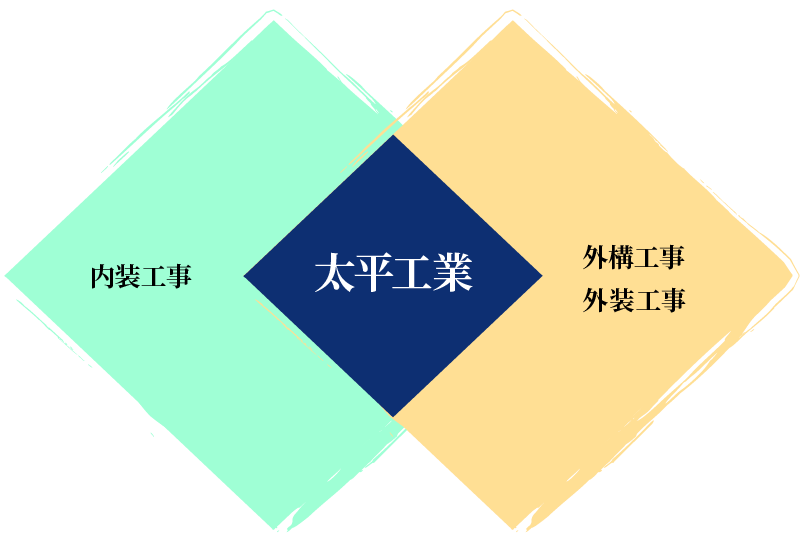 内装工事

太平工業

外構工事
外装工事